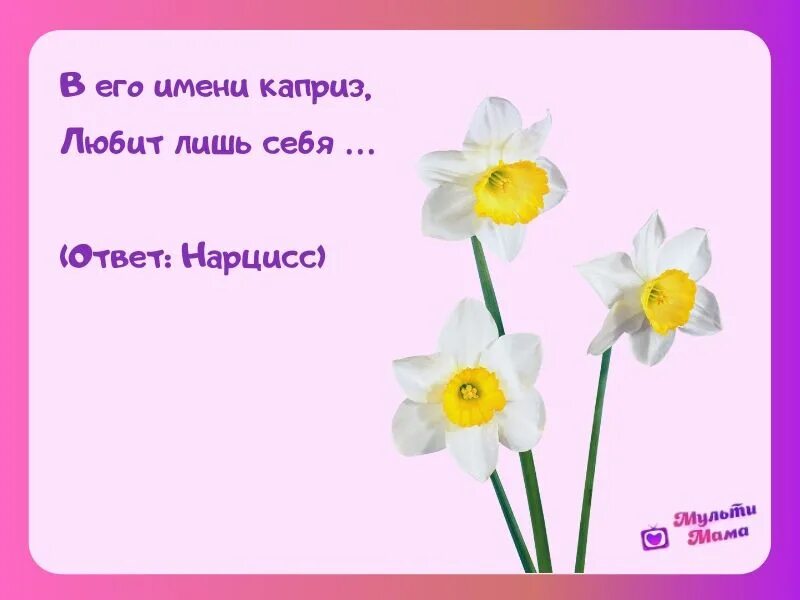 В его имени каприз,
Любит лишь себя …

(Ответ: Нарцисс)

Мульти
Мама